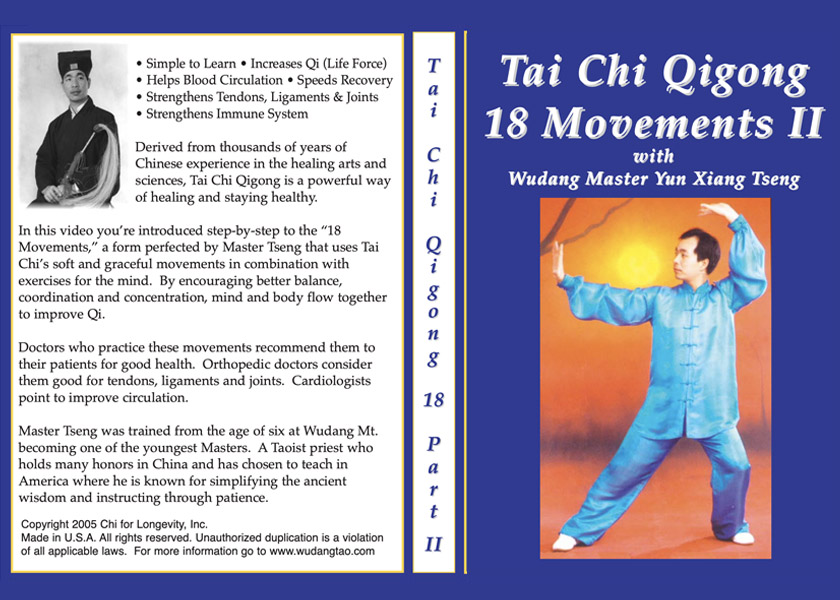 • Simple to Learn • Increases Qi (Life Force)
• Helps Blood Circulation • Speeds Recovery
• Strengthens Tendons, Ligaments & Joints
• Strengthens Immune System

Derived from thousands of years of Chinese experience in the healing arts and sciences, Tai Chi Qigong is a powerful way of healing and staying healthy.

In this video you're introduced step-by-step to the "18 Movements," a form perfected by Master Tseng that uses Tai Chi's soft and graceful movements in combination with exercises for the mind. By encouraging better balance, coordination and concentration, mind and body flow together to improve Qi.

Doctors who practice these movements recommend them to their patients for good health. Orthopedic doctors consider them good for tendons, ligaments and joints. Cardiologists point to improve circulation.

Master Tseng was trained from the age of six at Wudang Mt. becoming one of the youngest Masters. A Taoist priest who holds many honors in China and has chosen to teach in America where he is known for simplifying the ancient wisdom and instructing through patience.

Copyright 2005 Chi for Longevity, Inc.
Made in U.S.A. All rights reserved. Unauthorized duplication is a violation of all applicable laws. For more information go to www.wudangtao.com

Tai Chi Qigong 18 Part II

Tai Chi Qigong
18 Movements II
with
Wudang Master Yun Xiang Tseng